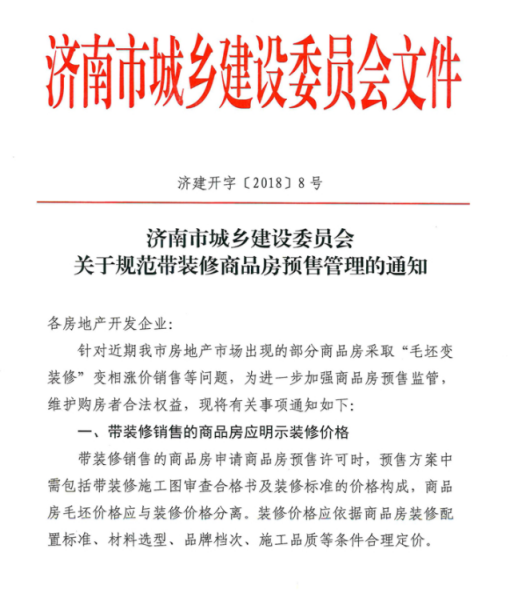 济南市城乡建设委员会文件

济建开字〔2018〕8号

济南市城乡建设委员会
关于规范带装修商品房预售管理的通知

各房地产开发企业:

针对近期我市房地产市场出现的部分商品房采取“毛坯变装修”变相涨价销售等问题，为进一步加强商品房预售监管，维护购房者合法权益，现将有关事项通知如下:

一、带装修销售的商品房应明示装修价格

带装修销售的商品房申请商品房预售许可时，预售方案中需包括带装修施工图审查合格书及装修标准的价格构成，商品房毛坯价格应与装修价格分离。装修价格应依据商品房装修配置标准、材料选型、品牌档次、施工品质等条件合理定价。